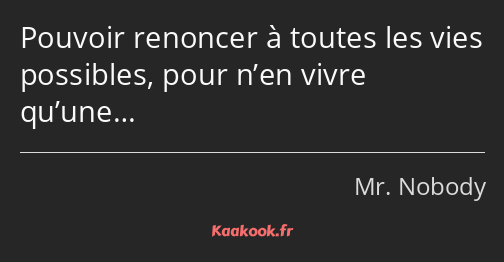 Pouvoir renoncer à toutes les vies possibles, pour n’en vivre qu’une…

Mr. Nobody

Kaakook.fr